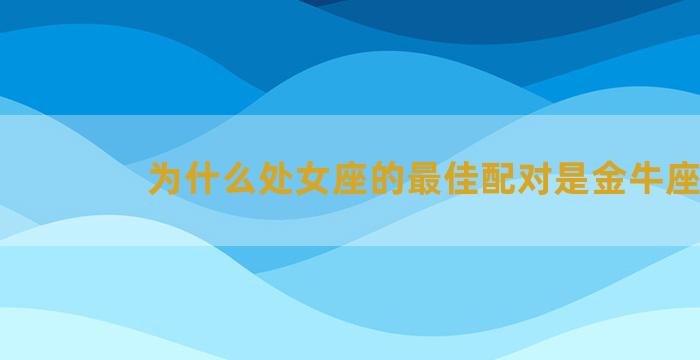 为什么处女座的最佳配对是金牛座